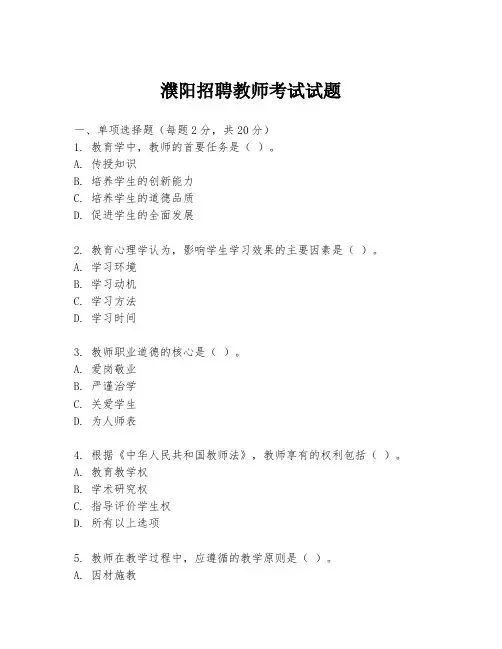 濮阳招聘教师考试试题

一、单项选择题（每题2分，共20分）
1. 教育学中，教师的首要任务是（ ）。
A. 传授知识
B. 培养学生的创新能力
C. 培养学生的道德品质
D. 促进学生的全面发展

2. 教育心理学认为，影响学生学习效果的主要因素是（ ）。
A. 学习环境
B. 学习动机
C. 学习方法
D. 学习时间

3. 教师职业道德的核心是（ ）。
A. 爱岗敬业
B. 严谨治学
C. 关爱学生
D. 为人师表

4. 根据《中华人民共和国教师法》，教师享有的权利包括（ ）。
A. 教育教学权
B. 学术研究权
C. 指导评价学生权
D. 所有以上选项

5. 教师在教学过程中，应遵循的教学原则是（ ）。
A. 因材施教